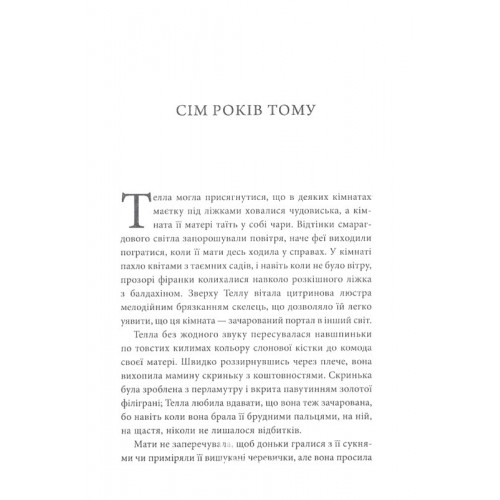 СІМ РОКІВ ТОМУ

Телла могла присягнутися, що в деяких кімнатах маєтку під ліжками ховалися чудовиська, а кімната її матері таїть у собі чари. Відтінки смарагдового світла запорошували повітря, наче феї виходили погратися, коли її мати десь ходила у справах. У кімнаті пахло квітами з таємних садів, і навіть коли не було вітру, прозорі фіранки колихалися навколо розкішного ліжка з балдахіном. Зверху Теллу вітала цитринова люстра мелодійним брязканням скелець, що дозволяло їй легко уявити, що ця кімната — зачарований портал в інший світ.

Телла без жодного звуку пересувалася навшпиньки по товстих килимах кольору слонової кістки до комода своєї матері. Швидко роззирнувшись через плече, вона вихопила мамину скриньку з коштовностями. Скринька була зроблена з перламутру і вкрита павутинням золотої філіграні; Телла любила вдавати, що вона теж зачарована, бо навіть коли вона брала її брудними пальцями, на ній, на щастя, ніколи не лишалося відбитків.

Мати не заперечувала, щоб доньки гралися з її сукнями чи приміряли її вишукані черевички, але вона просила